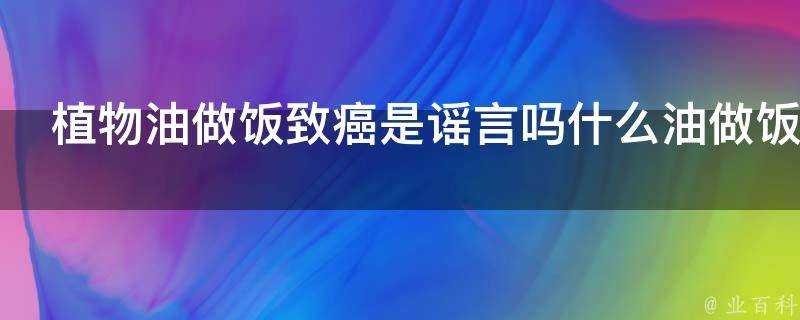 植物油做饭致癌是谣言吗什么油做饭

@ 业百科